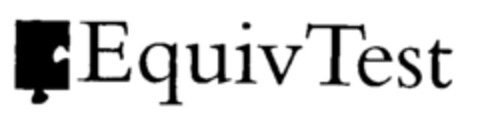 EquivTest